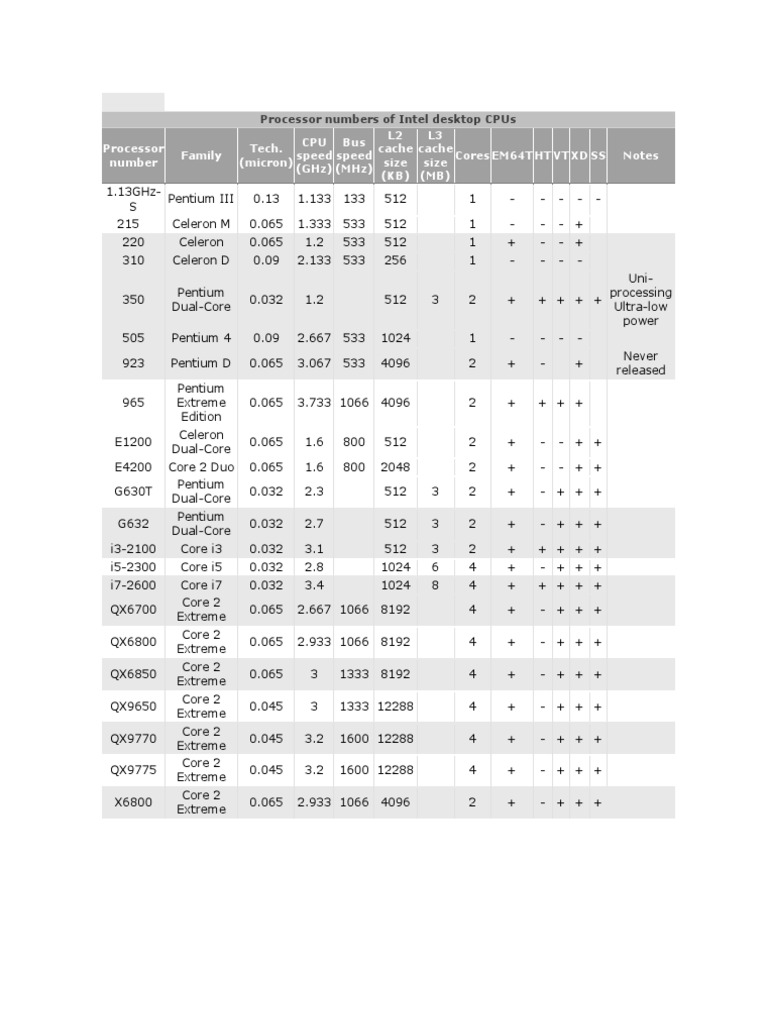 Processor numbers of Intel desktop CPUs

| Processor number | Family | Tech. (micron) | CPU speed (GHz) | Bus speed (MHz) | L2 cache size (KB) | L3 cache size (MB) | Cores | EM64T | HT | VT | XD | SS | Notes |
|---|---|---|---|---|---|---|---|---|---|---|---|---|---|
| 1.13GHz-S | Pentium III | 0.13 | 1.133 | 133 | 512 | | 1 | - | - | - | - | - | |
| 215 | Celeron M | 0.065 | 1.333 | 533 | 512 | | 1 | - | - | - | + | | |
| 220 | Celeron | 0.065 | 1.2 | 533 | 512 | | 1 | + | - | - | + | | |
| 310 | Celeron D | 0.09 | 2.133 | 533 | 256 | | 1 | - | - | - | - | | |
| 350 | Pentium Dual-Core | 0.032 | 1.2 | | 512 | 3 | 2 | + | + | + | + | + | Uni-processing Ultra-low power |
| 505 | Pentium 4 | 0.09 | 2.667 | 533 | 1024 | | 1 | - | - | - | - | | |
| 923 | Pentium D | 0.065 | 3.067 | 533 | 4096 | | 2 | + | - | | + | | Never released |
| 965 | Pentium Extreme Edition | 0.065 | 3.733 | 1066 | 4096 | | 2 | + | + | + | + | | |
| E1200 | Celeron Dual-Core | 0.065 | 1.6 | 800 | 512 | | 2 | + | - | - | + | + | |
| E4200 | Core 2 Duo | 0.065 | 1.6 | 800 | 2048 | | 2 | + | - | - | + | + | |
| G630T | Pentium Dual-Core | 0.032 | 2.3 | | 512 | 3 | 2 | + | - | + | + | + | |
| G632 | Pentium Dual-Core | 0.032 | 2.7 | | 512 | 3 | 2 | + | - | + | + | + | |
| i3-2100 | Core i3 | 0.032 | 3.1 | | 512 | 3 | 2 | + | + | + | + | + | |
| i5-2300 | Core i5 | 0.032 | 2.8 | | 1024 | 6 | 4 | + | - | + | + | + | |
| i7-2600 | Core i7 | 0.032 | 3.4 | | 1024 | 8 | 4 | + | + | + | + | + | |
| QX6700 | Core 2 Extreme | 0.065 | 2.667 | 1066 | 8192 | | 4 | + | - | + | + | + | |
| QX6800 | Core 2 Extreme | 0.065 | 2.933 | 1066 | 8192 | | 4 | + | - | + | + | + | |
| QX6850 | Core 2 Extreme | 0.065 | 3 | 1333 | 8192 | | 4 | + | - | + | + | + | |
| QX9650 | Core 2 Extreme | 0.045 | 3 | 1333 | 12288 | | 4 | + | - | + | + | + | |
| QX9770 | Core 2 Extreme | 0.045 | 3.2 | 1600 | 12288 | | 4 | + | - | + | + | + | |
| QX9775 | Core 2 Extreme | 0.045 | 3.2 | 1600 | 12288 | | 4 | + | - | + | + | + | |
| X6800 | Core 2 Extreme | 0.065 | 2.933 | 1066 | 4096 | | 2 | + | - | + | + | + | |